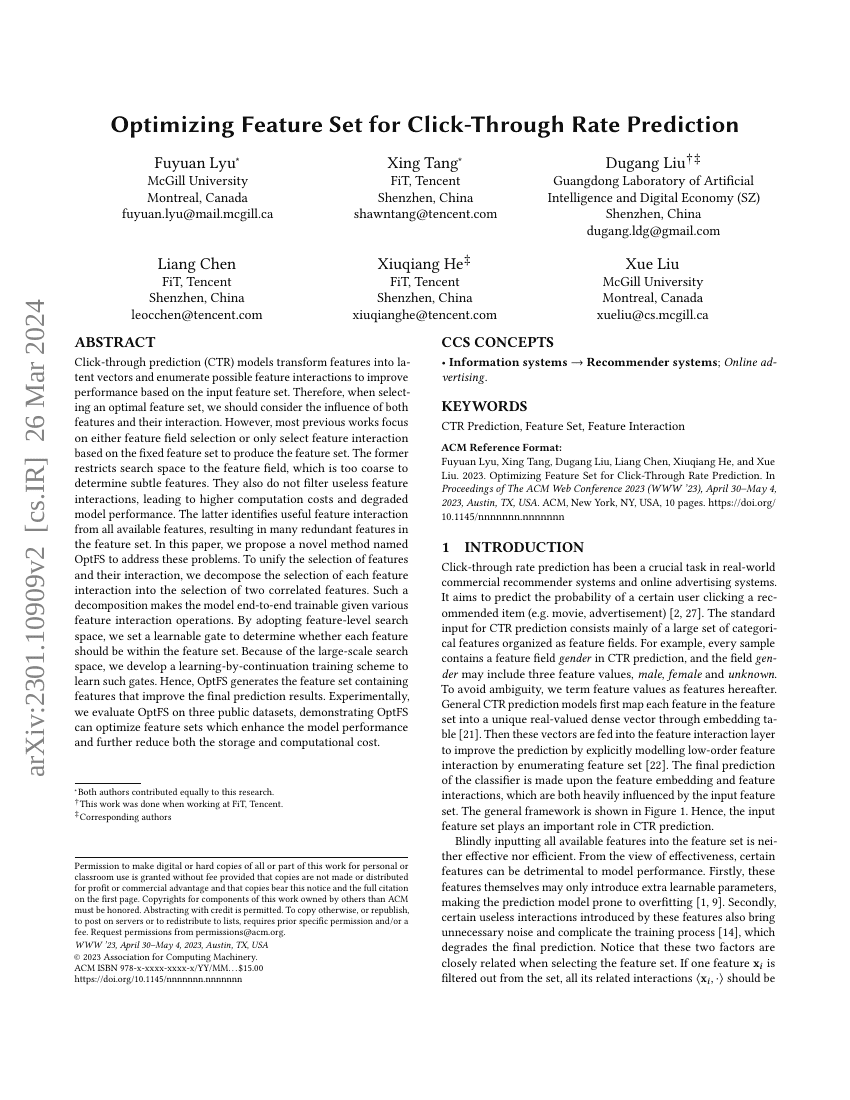 arXiv:2301.10909v2 [cs.IR] 26 Mar 2024

Optimizing Feature Set for Click-Through Rate Prediction

Fuyuan Lyu*
McGill University
Montreal, Canada
fuyuan.lyu@mail.mcgill.ca

Xing Tang*
FiT, Tencent
Shenzhen, China
shawntang@tencent.com

Dugang Liu†‡
Guangdong Laboratory of Artificial Intelligence and Digital Economy (SZ)
Shenzhen, China
dugang.ldg@gmail.com

Liang Chen
FiT, Tencent
Shenzhen, China
leocchen@tencent.com

Xiuqiang He‡
FiT, Tencent
Shenzhen, China
xiuqianghe@tencent.com

Xue Liu
McGill University
Montreal, Canada
xueliu@cs.mcgill.ca

ABSTRACT

Click-through prediction (CTR) models transform features into latent vectors and enumerate possible feature interactions to improve performance based on the input feature set. Therefore, when selecting an optimal feature set, we should consider the influence of both features and their interaction. However, most previous works focus on either feature field selection or only select feature interaction based on the fixed feature set to produce the feature set. The former restricts search space to the feature field, which is too coarse to determine subtle features. They also do not filter useless feature interactions, leading to higher computation costs and degraded model performance. The latter identifies useful feature interaction from all available features, resulting in many redundant features in the feature set. In this paper, we propose a novel method named OptFS to address these problems. To unify the selection of features and their interaction, we decompose the selection of each feature interaction into the selection of two correlated features. Such a decomposition makes the model end-to-end trainable given various feature interaction operations. By adopting feature-level search space, we set a learnable gate to determine whether each feature should be within the feature set. Because of the large-scale search space, we develop a learning-by-continuation training scheme to learn such gates. Hence, OptFS generates the feature set containing features that improve the final prediction results. Experimentally, we evaluate OptFS on three public datasets, demonstrating OptFS can optimize feature sets which enhance the model performance and further reduce both the storage and computational cost.

*Both authors contributed equally to this research.
†This work was done when working at FiT, Tencent.
‡Corresponding authors

Permission to make digital or hard copies of all or part of this work for personal or classroom use is granted without fee provided that copies are not made or distributed for profit or commercial advantage and that copies bear this notice and the full citation on the first page. Copyrights for components of this work owned by others than ACM must be honored. Abstracting with credit is permitted. To copy otherwise, or republish, to post on servers or to redistribute to lists, requires prior specific permission and/or a fee. Request permissions from permissions@acm.org.
WWW '23, April 30–May 4, 2023, Austin, TX, USA
© 2023 Association for Computing Machinery.
ACM ISBN 978-x-xxxx-xxxx-x/YY/MM…$15.00
https://doi.org/10.1145/nnnnnnn.nnnnnnn

CCS CONCEPTS

• Information systems → Recommender systems; Online advertising.

KEYWORDS

CTR Prediction, Feature Set, Feature Interaction

ACM Reference Format:
Fuyuan Lyu, Xing Tang, Dugang Liu, Liang Chen, Xiuqiang He, and Xue Liu. 2023. Optimizing Feature Set for Click-Through Rate Prediction. In Proceedings of The ACM Web Conference 2023 (WWW '23), April 30–May 4, 2023, Austin, TX, USA. ACM, New York, NY, USA, 10 pages. https://doi.org/10.1145/nnnnnnn.nnnnnnn

1 INTRODUCTION

Click-through rate prediction has been a crucial task in real-world commercial recommender systems and online advertising systems. It aims to predict the probability of a certain user clicking a recommended item (e.g. movie, advertisement) [2, 27]. The standard input for CTR prediction consists mainly of a large set of categorical features organized as feature fields. For example, every sample contains a feature field gender in CTR prediction, and the field gender may include three feature values, male, female and unknown. To avoid ambiguity, we term feature values as features hereafter. General CTR prediction models first map each feature in the feature set into a unique real-valued dense vector through embedding table [21]. Then these vectors are fed into the feature interaction layer to improve the prediction by explicitly modelling low-order feature interaction by enumerating feature set [22]. The final prediction of the classifier is made upon the feature embedding and feature interactions, which are both heavily influenced by the input feature set. The general framework is shown in Figure 1. Hence, the input feature set plays an important role in CTR prediction.

Blindly inputting all available features into the feature set is neither effective nor efficient. From the view of effectiveness, certain features can be detrimental to model performance. Firstly, these features themselves may only introduce extra learnable parameters, making the prediction model prone to overfitting [1, 9]. Secondly, certain useless interactions introduced by these features also bring unnecessary noise and complicate the training process [14], which degrades the final prediction. Notice that these two factors are closely related when selecting the feature set. If one feature $\mathbf{x}_i$ is filtered out from the set, all its related interactions $\langle \mathbf{x}_i, \cdot \rangle$ should be